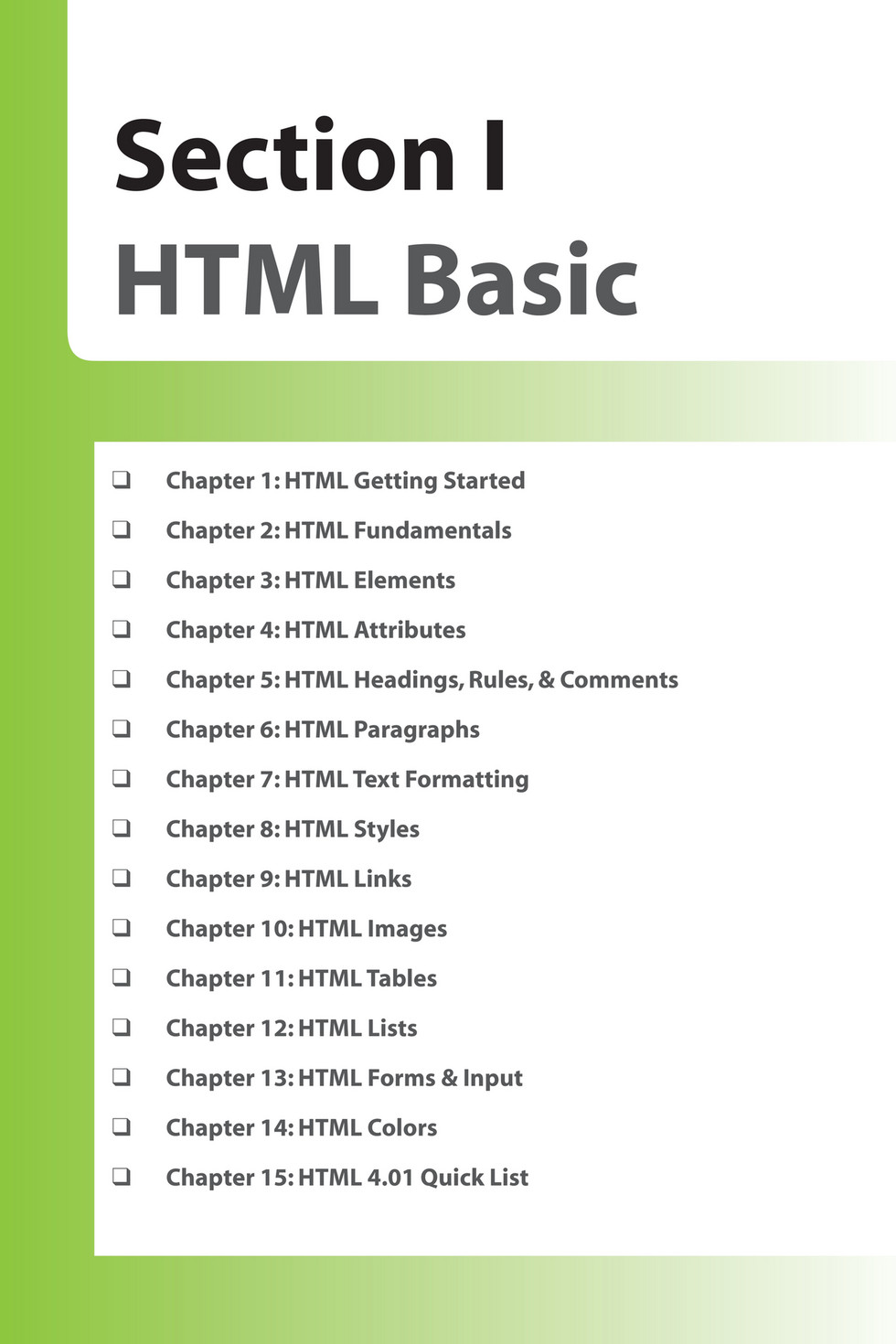 Section I
HTML Basic

❑ Chapter 1: HTML Getting Started
❑ Chapter 2: HTML Fundamentals
❑ Chapter 3: HTML Elements
❑ Chapter 4: HTML Attributes
❑ Chapter 5: HTML Headings, Rules, & Comments
❑ Chapter 6: HTML Paragraphs
❑ Chapter 7: HTML Text Formatting
❑ Chapter 8: HTML Styles
❑ Chapter 9: HTML Links
❑ Chapter 10: HTML Images
❑ Chapter 11: HTML Tables
❑ Chapter 12: HTML Lists
❑ Chapter 13: HTML Forms & Input
❑ Chapter 14: HTML Colors
❑ Chapter 15: HTML 4.01 Quick List